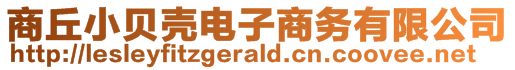 商丘小贝壳电子商务有限公司
http://lesleyfitzgerald.cn.coovee.net